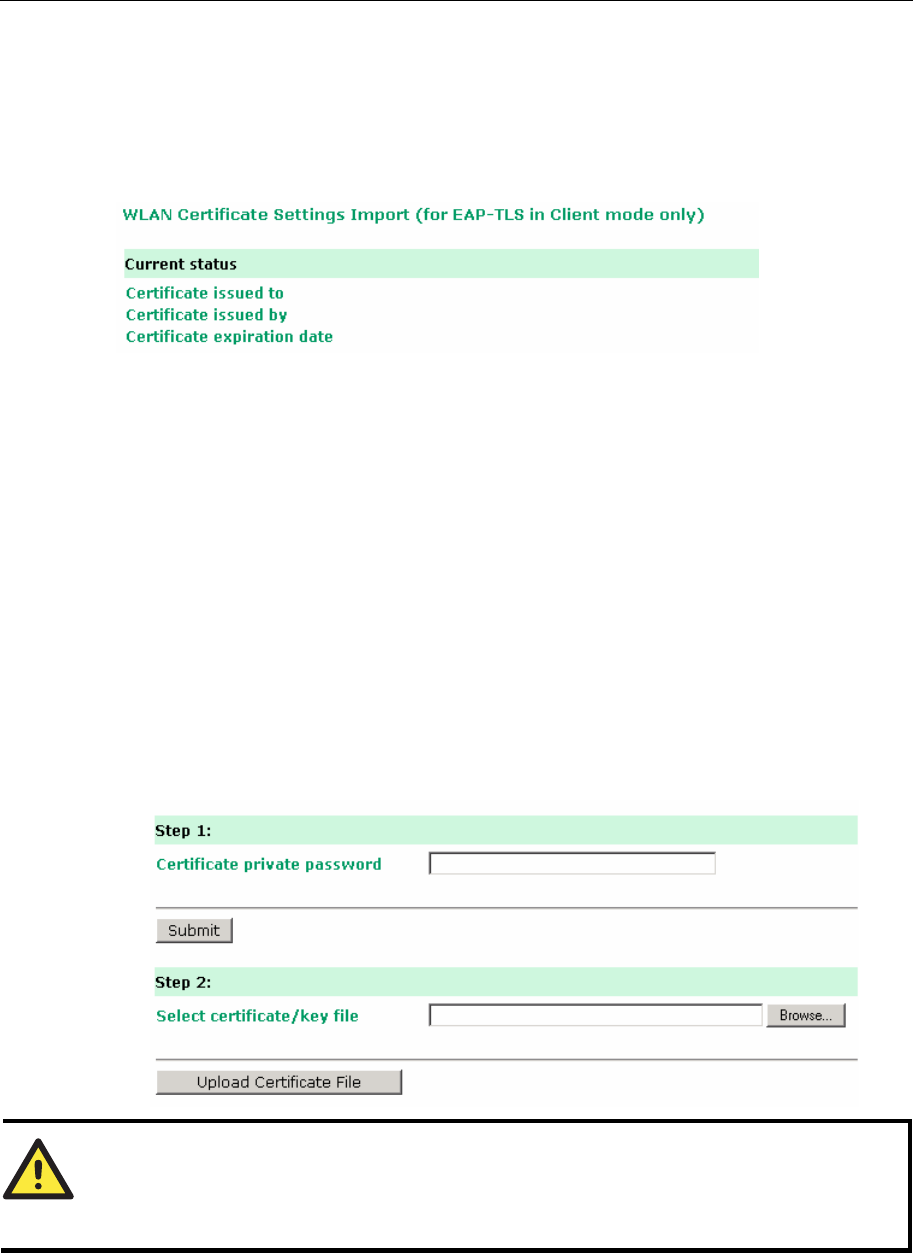 WLAN Certificate Settings Import (for EAP-TLS in Client mode only)

Current status

Certificate issued to
Certificate issued by
Certificate expiration date

Step 1:

Certificate private password

Submit

Step 2:

Select certificate/key file

Browse...

Upload Certificate File